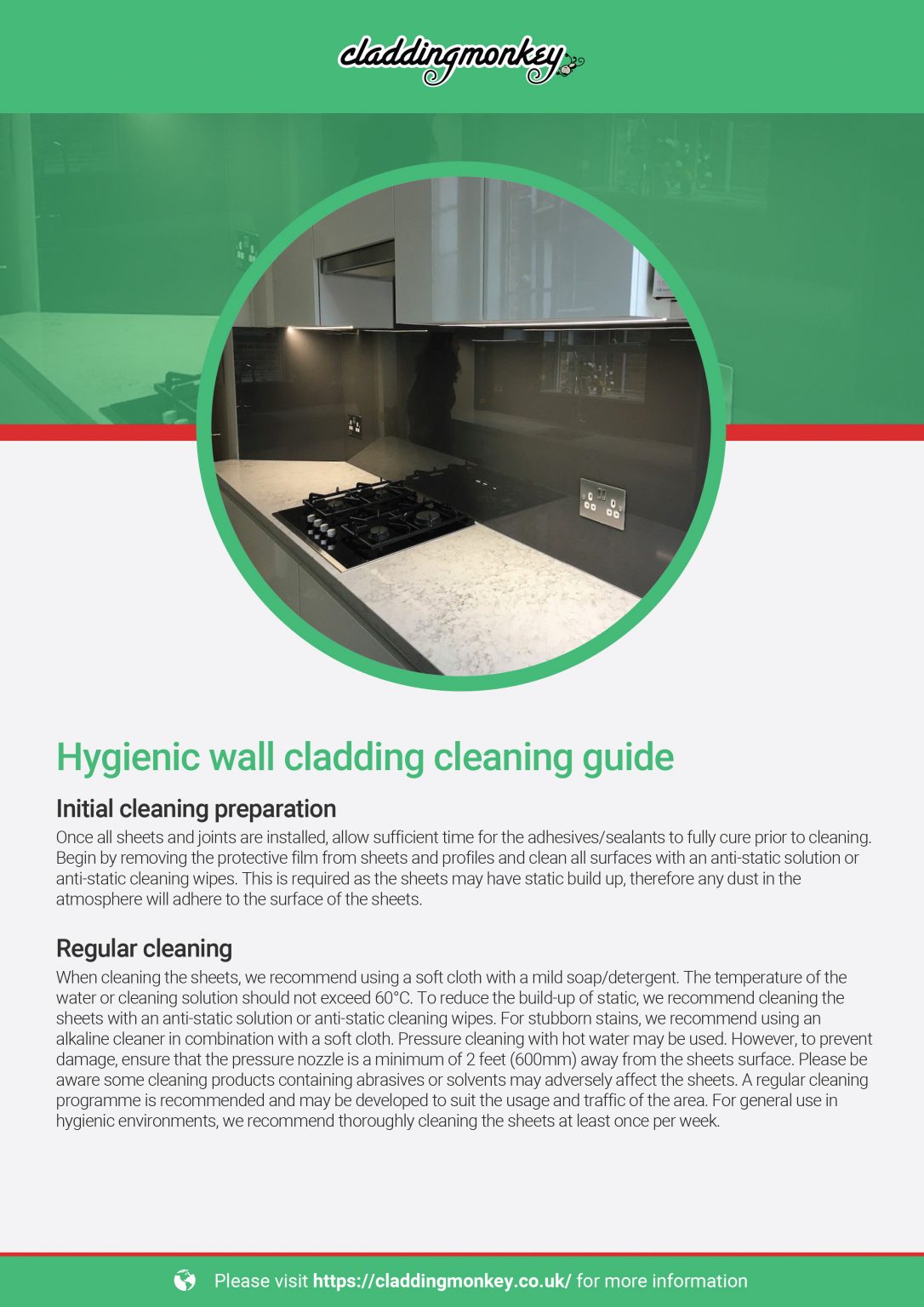 claddingmonkey

Hygienic wall cladding cleaning guide

Initial cleaning preparation

Once all sheets and joints are installed, allow sufficient time for the adhesives/sealants to fully cure prior to cleaning. Begin by removing the protective film from sheets and profiles and clean all surfaces with an anti-static solution or anti-static cleaning wipes. This is required as the sheets may have static build up, therefore any dust in the atmosphere will adhere to the surface of the sheets.

Regular cleaning

When cleaning the sheets, we recommend using a soft cloth with a mild soap/detergent. The temperature of the water or cleaning solution should not exceed 60°C. To reduce the build-up of static, we recommend cleaning the sheets with an anti-static solution or anti-static cleaning wipes. For stubborn stains, we recommend using an alkaline cleaner in combination with a soft cloth. Pressure cleaning with hot water may be used. However, to prevent damage, ensure that the pressure nozzle is a minimum of 2 feet (600mm) away from the sheets surface. Please be aware some cleaning products containing abrasives or solvents may adversely affect the sheets. A regular cleaning programme is recommended and may be developed to suit the usage and traffic of the area. For general use in hygienic environments, we recommend thoroughly cleaning the sheets at least once per week.

Please visit https://claddingmonkey.co.uk/ for more information